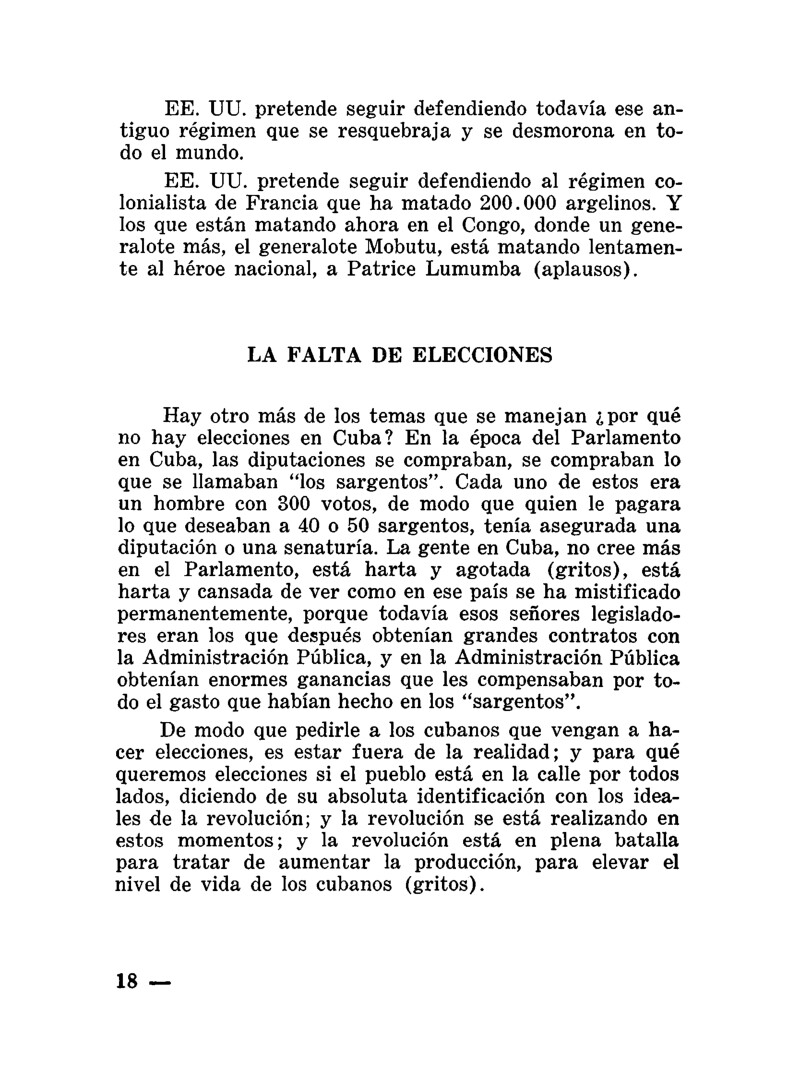 EE. UU. pretende seguir defendiendo todavía ese antiguo régimen que se resquebraja y se desmorona en todo el mundo.

EE. UU. pretende seguir defendiendo al régimen colonialista de Francia que ha matado 200.000 argelinos. Y los que están matando ahora en el Congo, donde un generalote más, el generalote Mobutu, está matando lentamente al héroe nacional, a Patrice Lumumba (aplausos).

LA FALTA DE ELECCIONES

Hay otro más de los temas que se manejan ¿por qué no hay elecciones en Cuba? En la época del Parlamento en Cuba, las diputaciones se compraban, se compraban lo que se llamaban "los sargentos". Cada uno de estos era un hombre con 300 votos, de modo que quien le pagara lo que deseaban a 40 o 50 sargentos, tenía asegurada una diputación o una senaturía. La gente en Cuba, no cree más en el Parlamento, está harta y agotada (gritos), está harta y cansada de ver como en ese país se ha mistificado permanentemente, porque todavía esos señores legisladores eran los que después obtenían grandes contratos con la Administración Pública, y en la Administración Pública obtenían enormes ganancias que les compensaban por todo el gasto que habían hecho en los "sargentos".

De modo que pedirle a los cubanos que vengan a hacer elecciones, es estar fuera de la realidad; y para qué queremos elecciones si el pueblo está en la calle por todos lados, diciendo de su absoluta identificación con los ideales de la revolución; y la revolución se está realizando en estos momentos; y la revolución está en plena batalla para tratar de aumentar la producción, para elevar el nivel de vida de los cubanos (gritos).

18 —